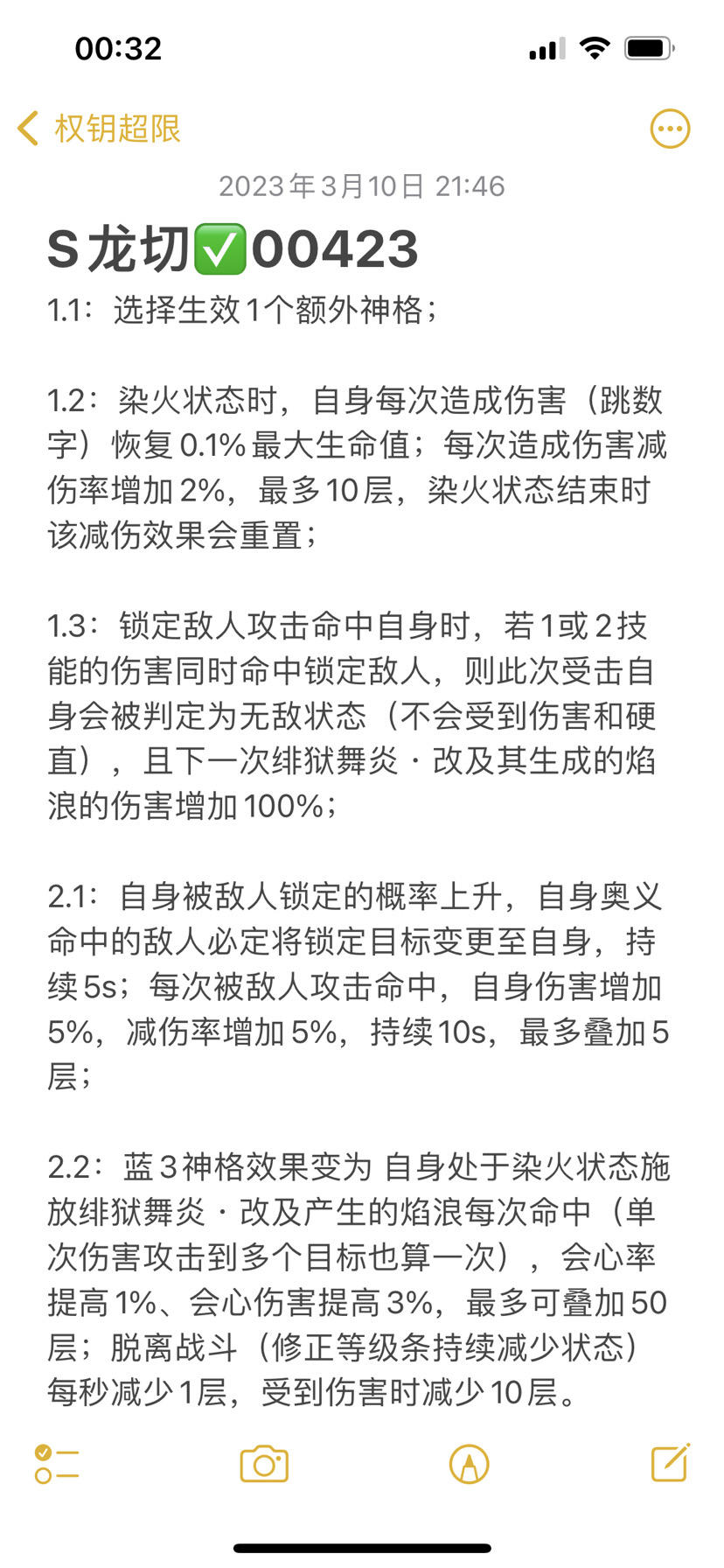 00:32

权钥超限

2023年3月10日 21:46

S龙切✅00423

1.1：选择生效1个额外神格；

1.2：染火状态时，自身每次造成伤害（跳数字）恢复0.1%最大生命值；每次造成伤害减伤率增加2%，最多10层，染火状态结束时该减伤效果会重置；

1.3：锁定敌人攻击命中自身时，若1或2技能的伤害同时命中锁定敌人，则此次受击自身会被判定为无敌状态（不会受到伤害和硬直），且下一次绯狱舞炎·改及其生成的焰浪的伤害增加100%；

2.1：自身被敌人锁定的概率上升，自身奥义命中的敌人必定将锁定目标变更至自身，持续5s；每次被敌人攻击命中，自身伤害增加5%，减伤率增加5%，持续10s，最多叠加5层；

2.2：蓝3神格效果变为 自身处于染火状态施放绯狱舞炎·改及产生的焰浪每次命中（单次伤害攻击到多个目标也算一次），会心率提高1%、会心伤害提高3%，最多可叠加50层；脱离战斗（修正等级条持续减少状态）每秒减少1层，受到伤害时减少10层。